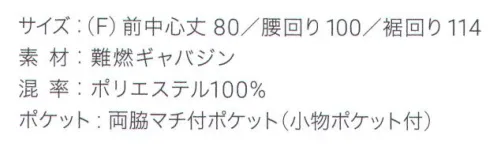 サイズ：(F) 前中心丈 80／腰回り 100／裾回り 114
素 材：難燃ギャバジン
混 率：ポリエステル100%
ポケット：両脇マチ付ポケット（小物ポケット付）